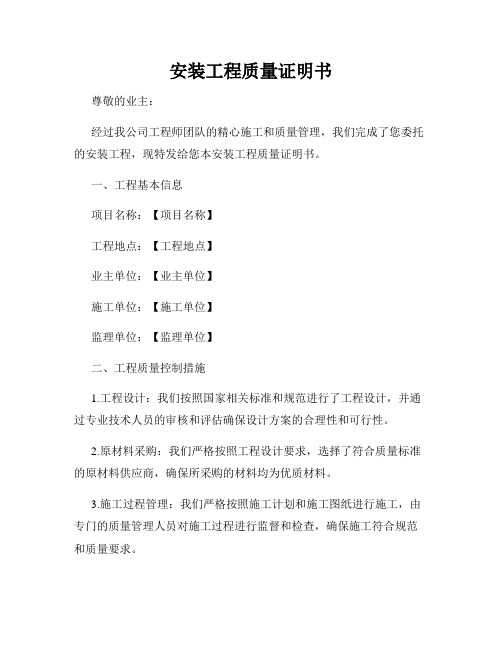 安装工程质量证明书

尊敬的业主：

经过我公司工程师团队的精心施工和质量管理，我们完成了您委托的安装工程，现特发给您本安装工程质量证明书。

一、工程基本信息

项目名称：【项目名称】

工程地点：【工程地点】

业主单位：【业主单位】

施工单位：【施工单位】

监理单位：【监理单位】

二、工程质量控制措施

1.工程设计：我们按照国家相关标准和规范进行了工程设计，并通过专业技术人员的审核和评估确保设计方案的合理性和可行性。

2.原材料采购：我们严格按照工程设计要求，选择了符合质量标准的原材料供应商，确保所采购的材料均为优质材料。

3.施工过程管理：我们严格按照施工计划和施工图纸进行施工，由专门的质量管理人员对施工过程进行监督和检查，确保施工符合规范和质量要求。